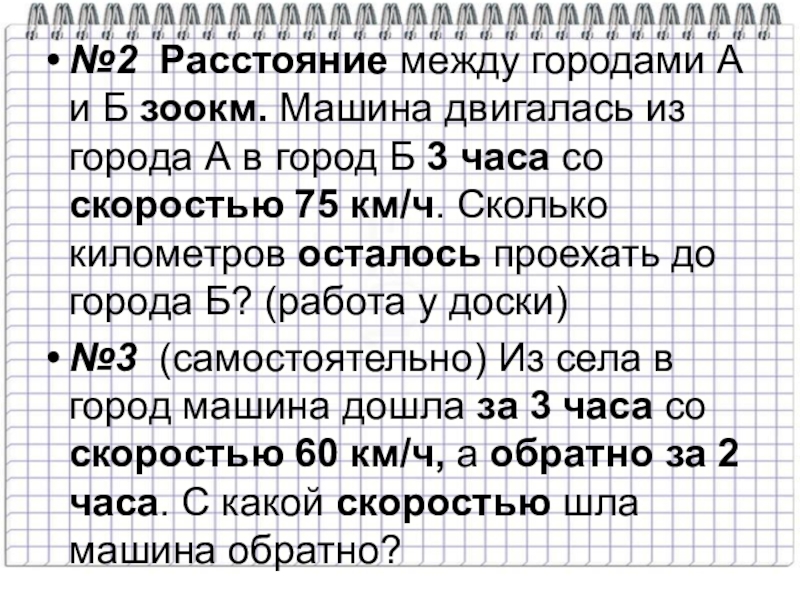 • №2 Расстояние между городами А и Б зоокм. Машина двигалась из города А в город Б 3 часа со скоростью 75 км/ч. Сколько километров осталось проехать до города Б? (работа у доски)

• №3 (самостоятельно) Из села в город машина дошла за 3 часа со скоростью 60 км/ч, а обратно за 2 часа. С какой скоростью шла машина обратно?